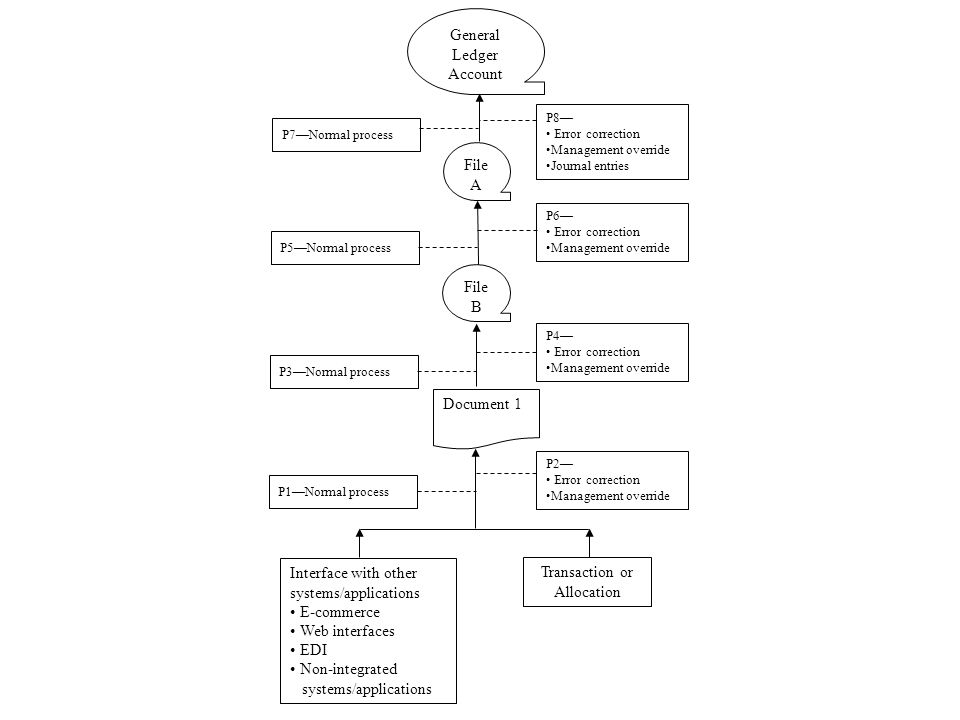 General Ledger Account

P7—Normal process

P8—
• Error correction
•Management override
•Journal entries

File A

P5—Normal process

P6—
• Error correction
•Management override

File B

P3—Normal process

P4—
• Error correction
•Management override

Document 1

P1—Normal process

P2—
• Error correction
•Management override

Interface with other systems/applications
• E-commerce
• Web interfaces
• EDI
• Non-integrated systems/applications

Transaction or Allocation